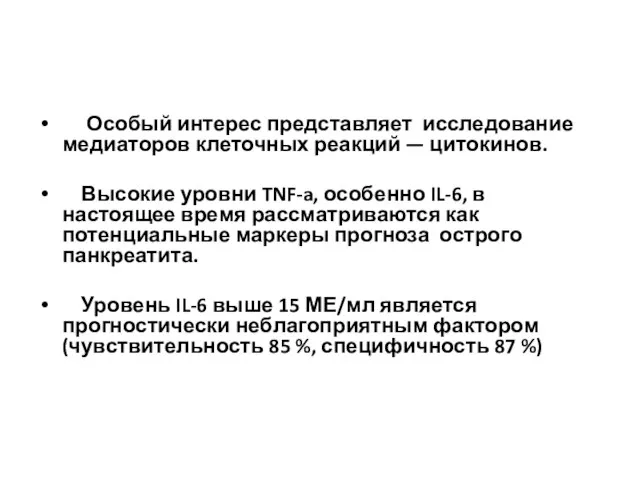 • Особый интерес представляет исследование медиаторов клеточных реакций — цитокинов.

• Высокие уровни TNF-a, особенно IL-6, в настоящее время рассматриваются как потенциальные маркеры прогноза острого панкреатита.

• Уровень IL-6 выше 15 МЕ/мл является прогностически неблагоприятным фактором (чувствительность 85 %, специфичность 87 %)